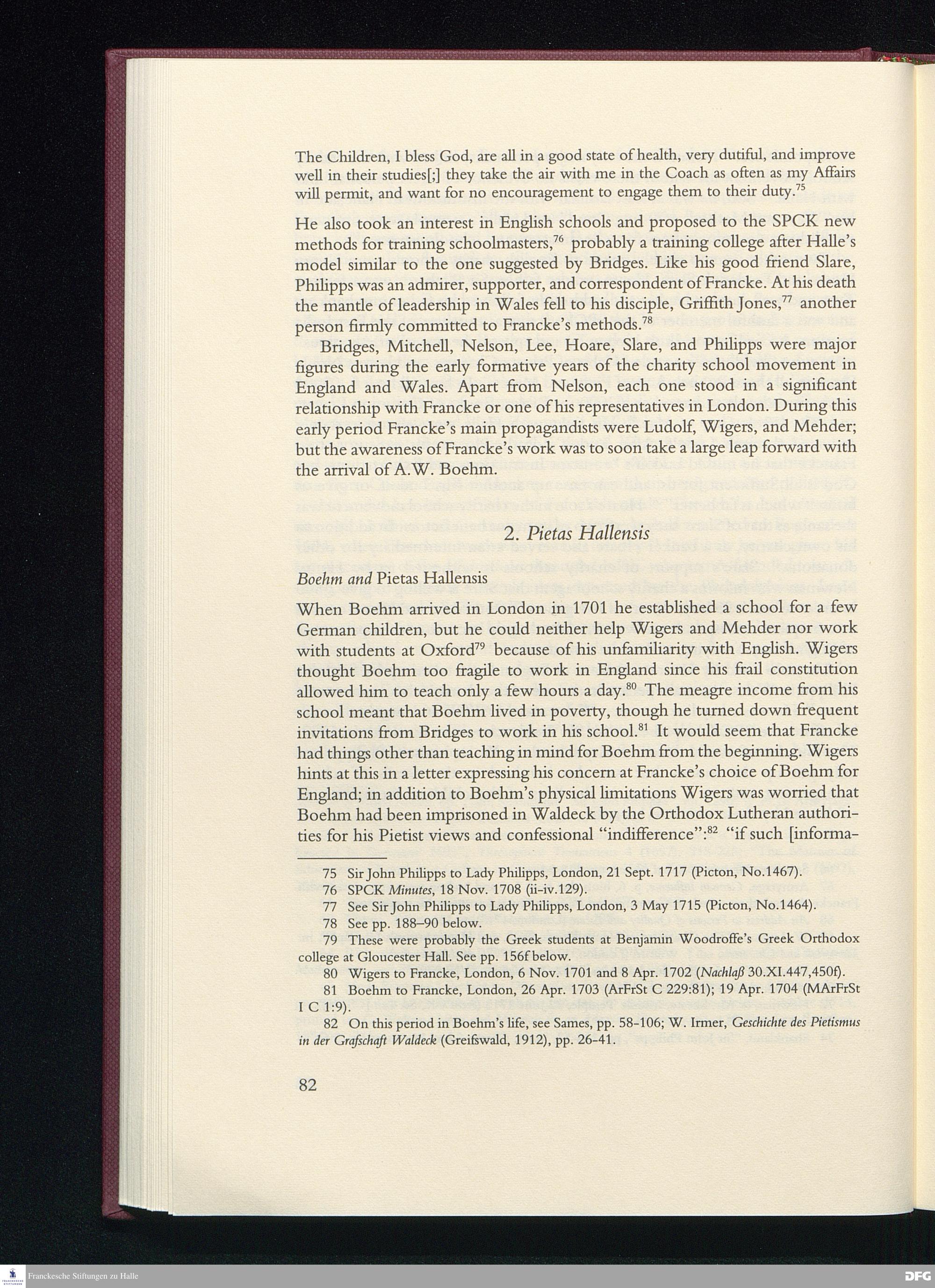 The Children, I bless God, are all in a good state of health, very dutiful, and improve well in their studies[;] they take the air with me in the Coach as often as my Affairs will permit, and want for no encouragement to engage them to their duty.$^{75}$

He also took an interest in English schools and proposed to the SPCK new methods for training schoolmasters,$^{76}$ probably a training college after Halle's model similar to the one suggested by Bridges. Like his good friend Slare, Philipps was an admirer, supporter, and correspondent of Francke. At his death the mantle of leadership in Wales fell to his disciple, Griffith Jones,$^{77}$ another person firmly committed to Francke's methods.$^{78}$

Bridges, Mitchell, Nelson, Lee, Hoare, Slare, and Philipps were major figures during the early formative years of the charity school movement in England and Wales. Apart from Nelson, each one stood in a significant relationship with Francke or one of his representatives in London. During this early period Francke's main propagandists were Ludolf, Wigers, and Mehder; but the awareness of Francke's work was to soon take a large leap forward with the arrival of A.W. Boehm.

2. Pietas Hallensis

Boehm and Pietas Hallensis

When Boehm arrived in London in 1701 he established a school for a few German children, but he could neither help Wigers and Mehder nor work with students at Oxford$^{79}$ because of his unfamiliarity with English. Wigers thought Boehm too fragile to work in England since his frail constitution allowed him to teach only a few hours a day.$^{80}$ The meagre income from his school meant that Boehm lived in poverty, though he turned down frequent invitations from Bridges to work in his school.$^{81}$ It would seem that Francke had things other than teaching in mind for Boehm from the beginning. Wigers hints at this in a letter expressing his concern at Francke's choice of Boehm for England; in addition to Boehm's physical limitations Wigers was worried that Boehm had been imprisoned in Waldeck by the Orthodox Lutheran authorities for his Pietist views and confessional "indifference":$^{82}$ "if such [informa-

75 Sir John Philipps to Lady Philipps, London, 21 Sept. 1717 (Picton, No.1467).
76 SPCK Minutes, 18 Nov. 1708 (ii-iv.129).
77 See Sir John Philipps to Lady Philipps, London, 3 May 1715 (Picton, No.1464).
78 See pp. 188–90 below.
79 These were probably the Greek students at Benjamin Woodroffe's Greek Orthodox college at Gloucester Hall. See pp. 156f below.
80 Wigers to Francke, London, 6 Nov. 1701 and 8 Apr. 1702 (Nachlaß 30.XI.447,450f).
81 Boehm to Francke, London, 26 Apr. 1703 (ArFrSt C 229:81); 19 Apr. 1704 (MArFrSt I C 1:9).
82 On this period in Boehm's life, see Sames, pp. 58-106; W. Irmer, Geschichte des Pietismus in der Grafschaft Waldeck (Greifswald, 1912), pp. 26-41.

82

Franckesche Stiftungen zu Halle

DFG